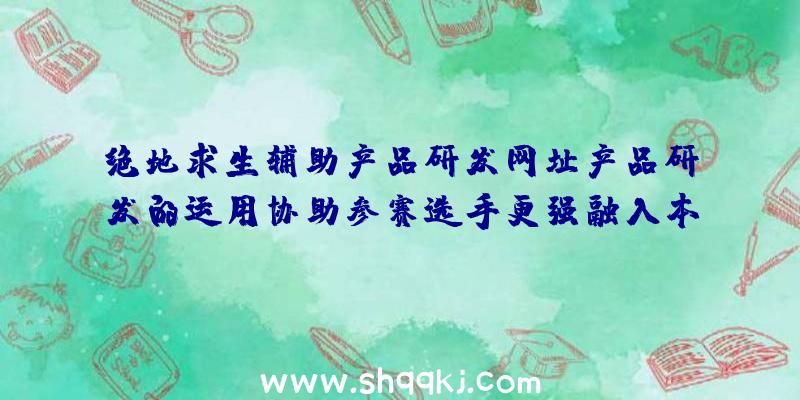 ABC

绝地求生辅助产品研发网址产品研发的运用协助参赛选手更强融入本

www.shqqkj.com